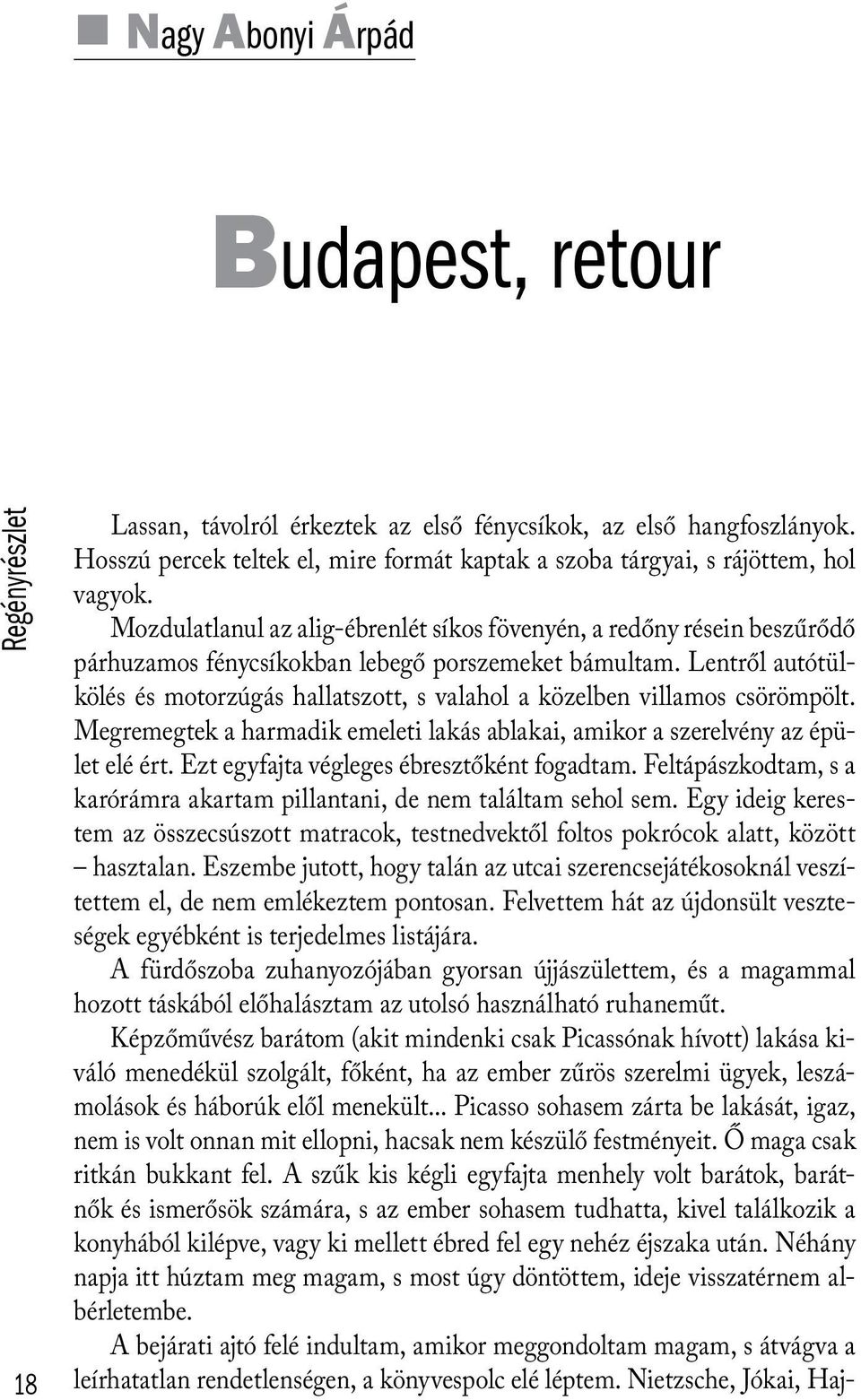 Nagy Abonyi Árpád

Budapest, retour

Regényrészlet

Lassan, távolról érkeztek az első fénycsíkok, az első hangfoszlányok. Hosszú percek teltek el, mire formát kaptak a szoba tárgyai, s rájöttem, hol vagyok.

Mozdulatlanul az alig-ébrenlét síkos fövenyén, a redőny résein beszűrődő párhuzamos fénycsíkokban lebegő porszemeket bámultam. Lentről autótülkölés és motorzúgás hallatszott, s valahol a közelben villamos csörömpölt. Megremegtek a harmadik emeleti lakás ablakai, amikor a szerelvény az épület elé ért. Ezt egyfajta végleges ébresztőként fogadtam. Feltápászkodtam, s a karórámra akartam pillantani, de nem találtam sehol sem. Egy ideig kerestem az összecsúszott matracok, testnedvektől foltos pokrócok alatt, között – hasztalan. Eszembe jutott, hogy talán az utcai szerencsejátékosoknál veszítettem el, de nem emlékeztem pontosan. Felvettem hát az újdonsült veszteségek egyébként is terjedelmes listájára.

A fürdőszoba zuhanyozójában gyorsan újjászülettem, és a magammal hozott táskából előhalásztam az utolsó használható ruhaneműt.

Képzőművész barátom (akit mindenki csak Picassónak hívott) lakása kiváló menedékül szolgált, főként, ha az ember zűrös szerelmi ügyek, leszámolások és háborúk elől menekült... Picasso sohasem zárta be lakását, igaz, nem is volt onnan mit ellopni, hacsak nem készülő festményeit. Ő maga csak ritkán bukkant fel. A szűk kis kégli egyfajta menhely volt barátok, barátnők és ismerősök számára, s az ember sohasem tudhatta, kivel találkozik a konyhából kilépve, vagy ki mellett ébred fel egy nehéz éjszaka után. Néhány napja itt húztam meg magam, s most úgy döntöttem, ideje visszatérnem albérletembe.

A bejárati ajtó felé indultam, amikor meggondoltam magam, s átvágva a leírhatatlan rendetlenségen, a könyvespolc elé léptem. Nietzsche, Jókai, Haj-

18